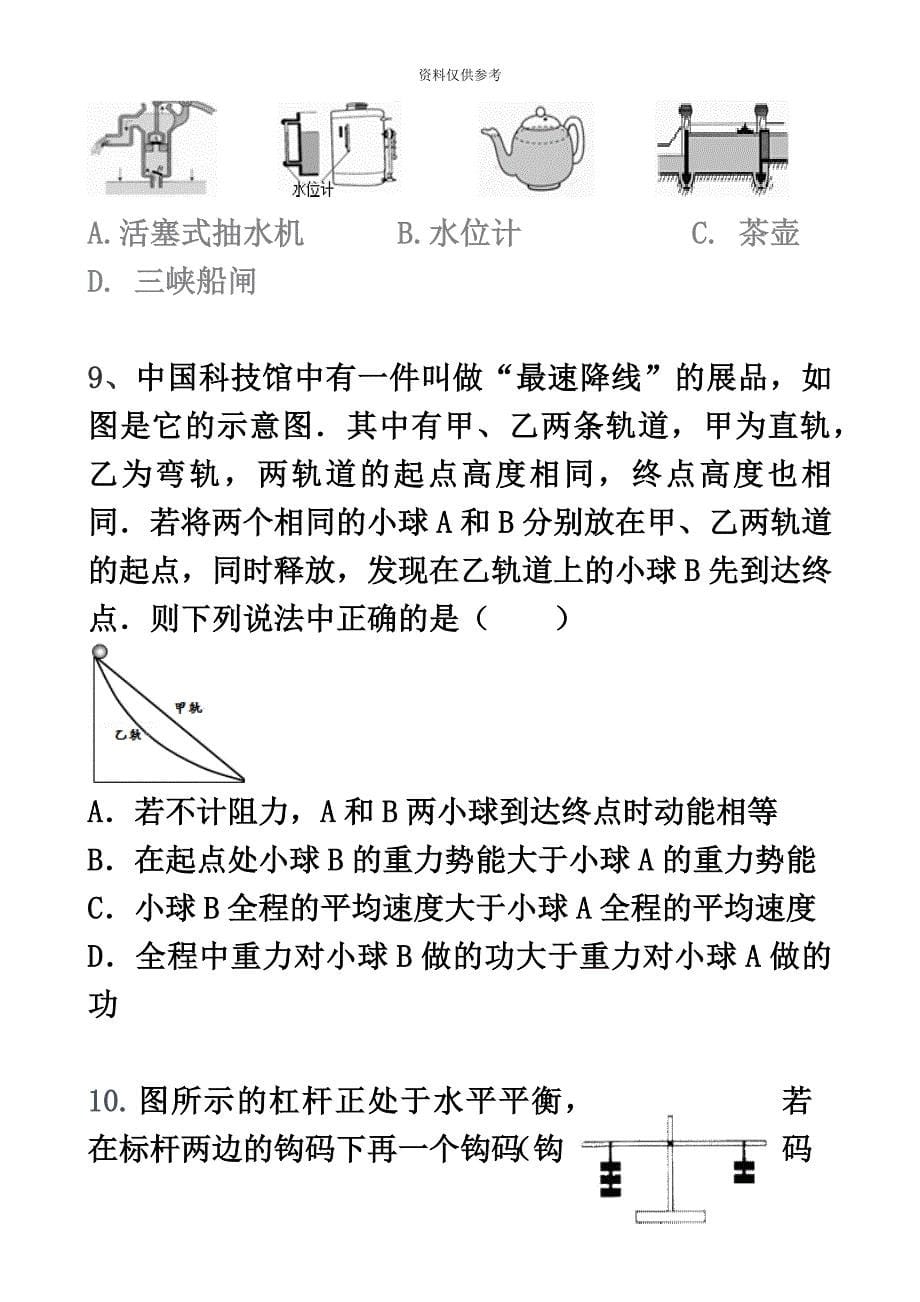 资料仅供参考

水位计

A.活塞式抽水机　　B.水位计　　C. 茶壶
D. 三峡船闸

9、中国科技馆中有一件叫做“最速降线”的展品，如图是它的示意图．其中有甲、乙两条轨道，甲为直轨，乙为弯轨，两轨道的起点高度相同，终点高度也相同．若将两个相同的小球A和B分别放在甲、乙两轨道的起点，同时释放，发现在乙轨道上的小球B先到达终点．则下列说法中正确的是（　　）

甲轨

乙轨

A．若不计阻力，A和B两小球到达终点时动能相等
B．在起点处小球B的重力势能大于小球A的重力势能
C．小球B全程的平均速度大于小球A全程的平均速度
D．全程中重力对小球B做的功大于重力对小球A做的功

10.图所示的杠杆正处于水平平衡，若在标杆两边的钩码下再一个钩码(钩码